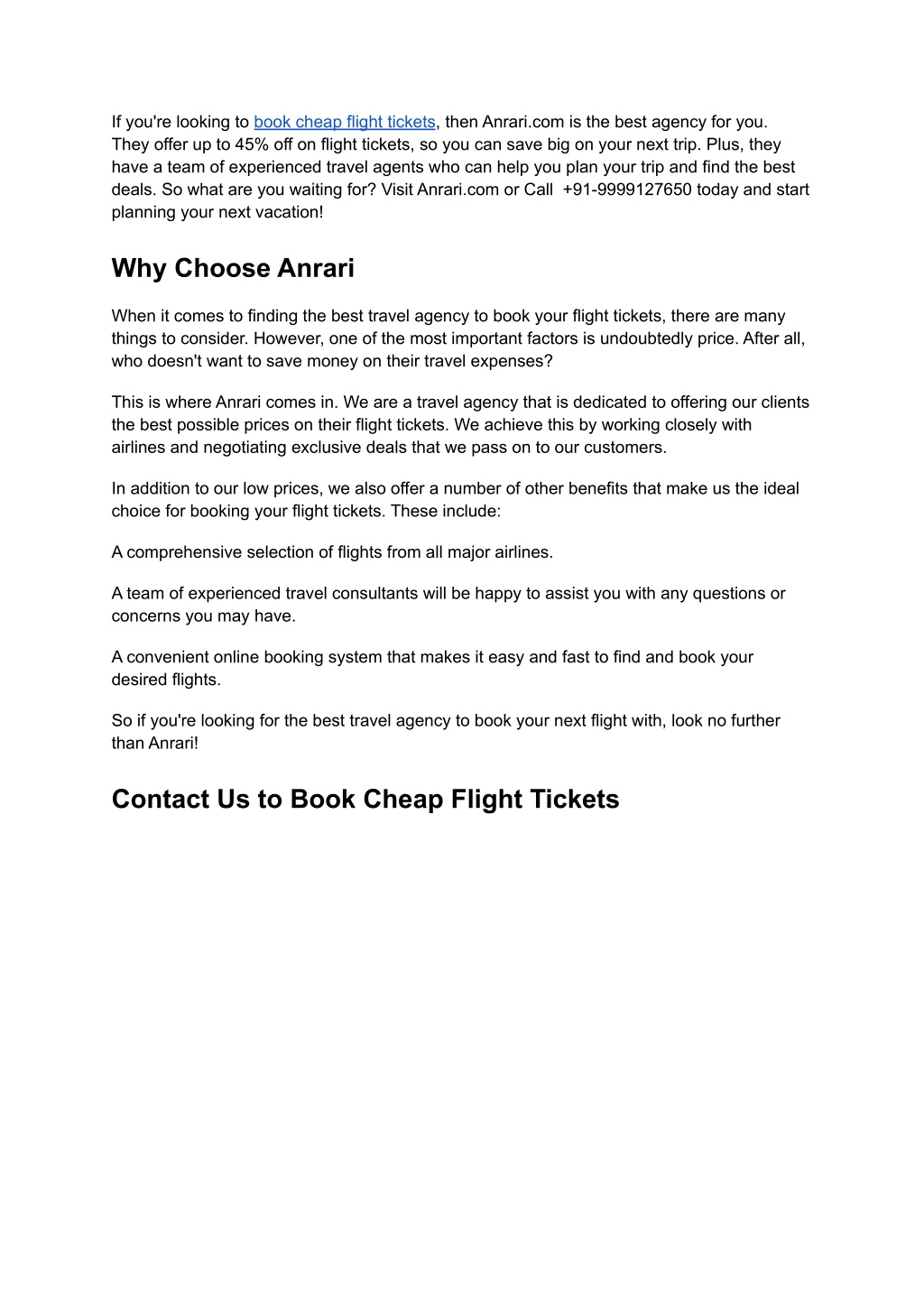 If you're looking to book cheap flight tickets, then Anrari.com is the best agency for you. They offer up to 45% off on flight tickets, so you can save big on your next trip. Plus, they have a team of experienced travel agents who can help you plan your trip and find the best deals. So what are you waiting for? Visit Anrari.com or Call +91-9999127650 today and start planning your next vacation!

Why Choose Anrari

When it comes to finding the best travel agency to book your flight tickets, there are many things to consider. However, one of the most important factors is undoubtedly price. After all, who doesn't want to save money on their travel expenses?

This is where Anrari comes in. We are a travel agency that is dedicated to offering our clients the best possible prices on their flight tickets. We achieve this by working closely with airlines and negotiating exclusive deals that we pass on to our customers.

In addition to our low prices, we also offer a number of other benefits that make us the ideal choice for booking your flight tickets. These include:

A comprehensive selection of flights from all major airlines.

A team of experienced travel consultants will be happy to assist you with any questions or concerns you may have.

A convenient online booking system that makes it easy and fast to find and book your desired flights.

So if you're looking for the best travel agency to book your next flight with, look no further than Anrari!

Contact Us to Book Cheap Flight Tickets